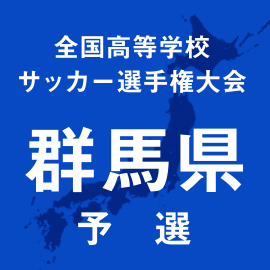 全国高等学校
サッカー選手権大会

群馬県

予　選